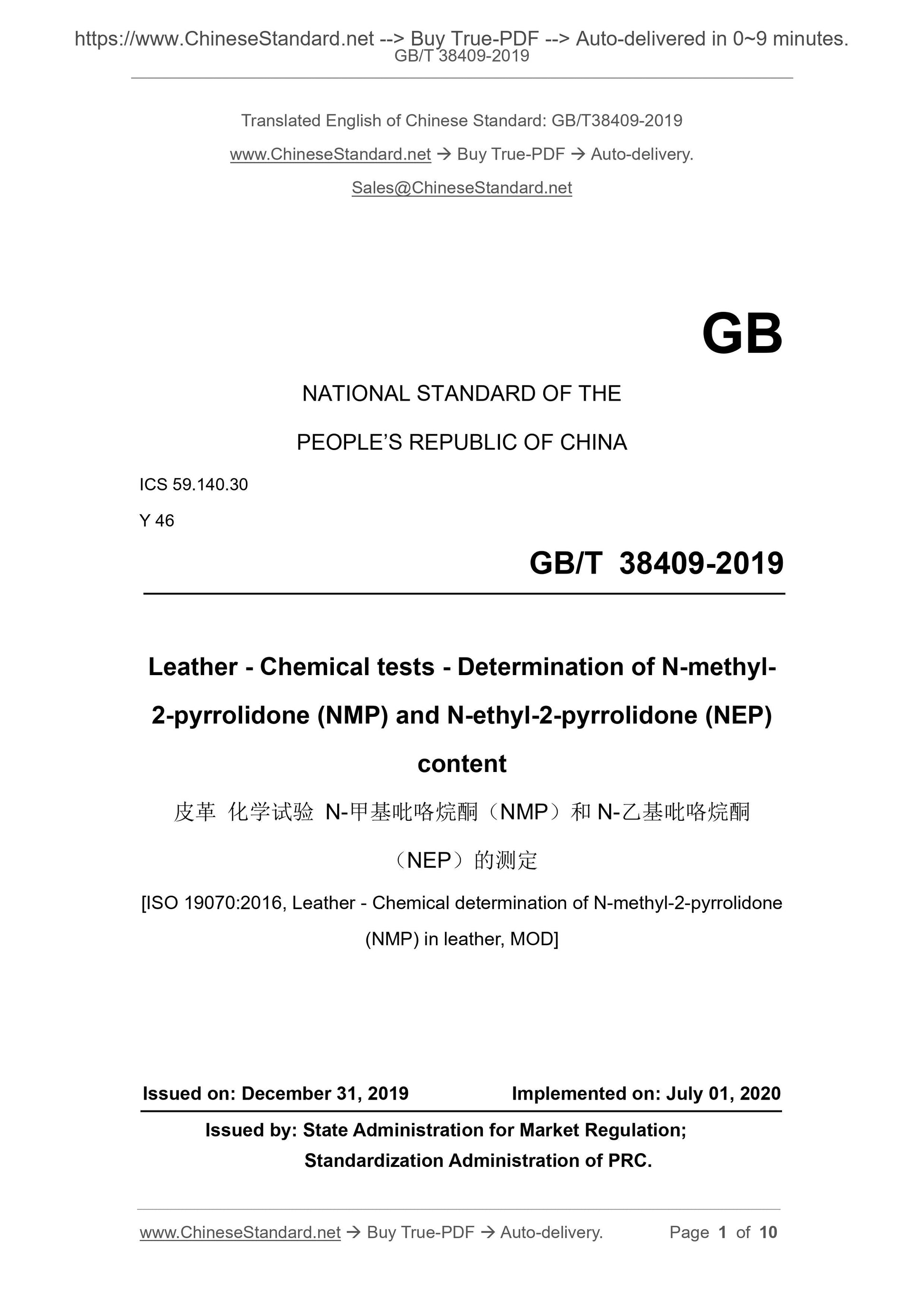 https://www.ChineseStandard.net --> Buy True-PDF --> Auto-delivered in 0~9 minutes.
GB/T 38409-2019

Translated English of Chinese Standard: GB/T38409-2019

www.ChineseStandard.net → Buy True-PDF → Auto-delivery.

Sales@ChineseStandard.net

GB

NATIONAL STANDARD OF THE

PEOPLE'S REPUBLIC OF CHINA

ICS 59.140.30

Y 46

GB/T 38409-2019

Leather - Chemical tests - Determination of N-methyl-2-pyrrolidone (NMP) and N-ethyl-2-pyrrolidone (NEP) content

皮革 化学试验 N-甲基吡咯烷酮（NMP）和 N-乙基吡咯烷酮（NEP）的测定

[ISO 19070:2016, Leather - Chemical determination of N-methyl-2-pyrrolidone (NMP) in leather, MOD]

Issued on: December 31, 2019 Implemented on: July 01, 2020

Issued by: State Administration for Market Regulation;
Standardization Administration of PRC.

www.ChineseStandard.net → Buy True-PDF → Auto-delivery. Page 1 of 10